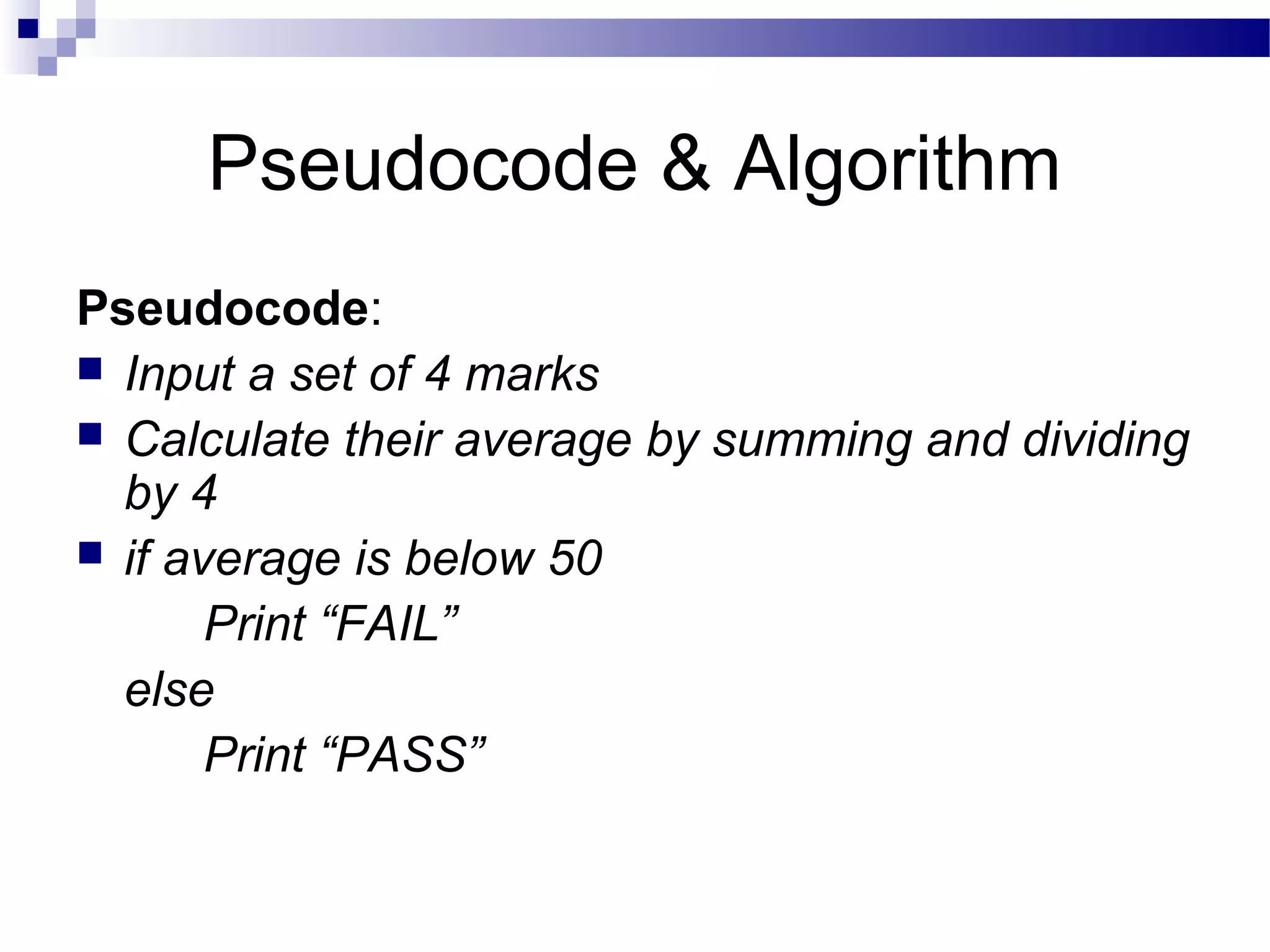 Pseudocode & Algorithm

Pseudocode:

• Input a set of 4 marks
• Calculate their average by summing and dividing by 4
• if average is below 50
Print "FAIL"
else
Print "PASS"